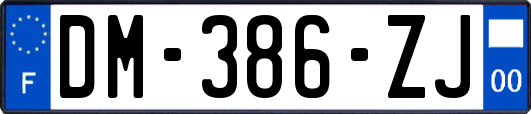 F

DM-386-ZJ

00